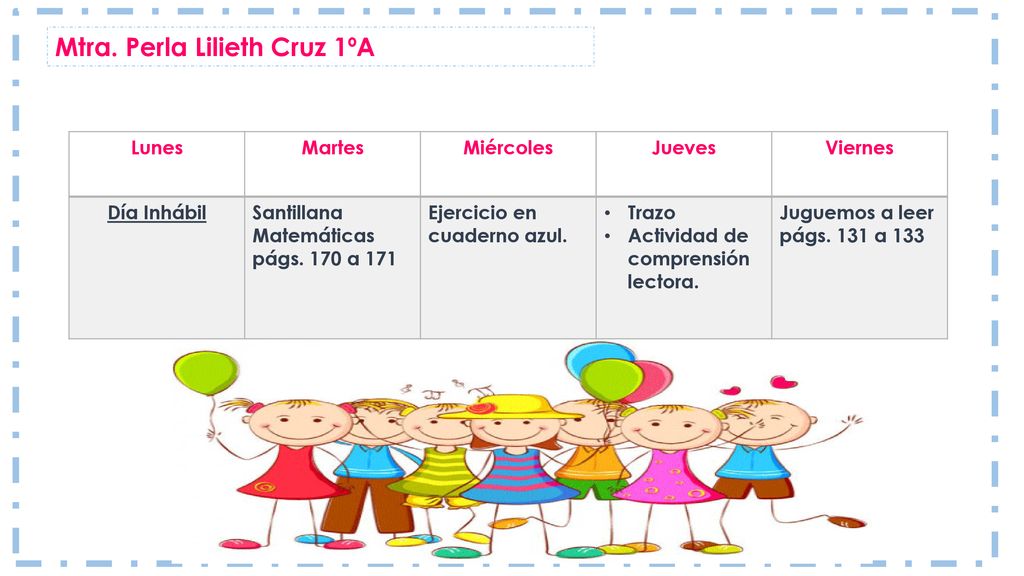 Mtra. Perla Lilieth Cruz 1ºA

| Lunes | Martes | Miércoles | Jueves | Viernes |
|---|---|---|---|---|
| Día Inhábil | Santillana Matemáticas págs. 170 a 171 | Ejercicio en cuaderno azul. | • Trazo • Actividad de comprensión lectora. | Juguemos a leer págs. 131 a 133 |